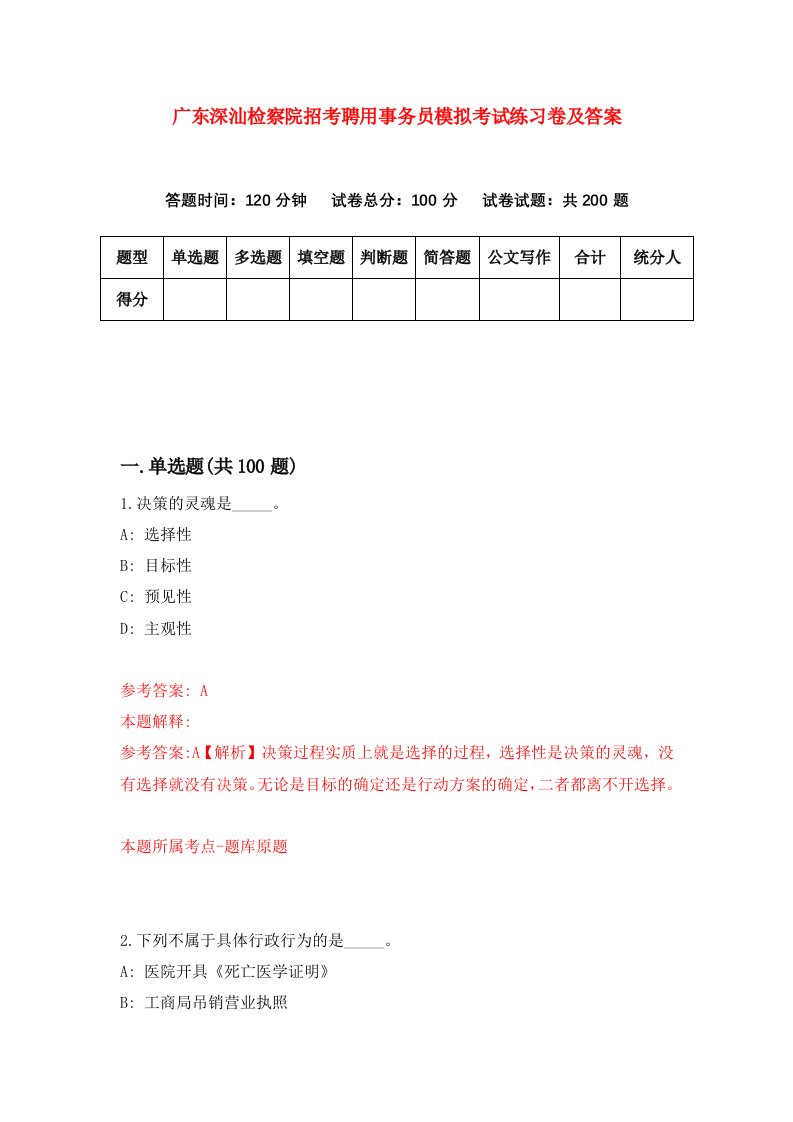 广东深汕检察院招考聘用事务员模拟考试练习卷及答案

答题时间：120 分钟　试卷总分：100 分　试卷试题：共 200 题

| 题型 | 单选题 | 多选题 | 填空题 | 判断题 | 简答题 | 公文写作 | 合计 | 统分人 |
|---|---|---|---|---|---|---|---|---|
| 得分 | | | | | | | | |

一.单选题(共 100 题)

1.决策的灵魂是_____。

A: 选择性

B: 目标性

C: 预见性

D: 主观性

参考答案: A

本题解释:

参考答案:A【解析】决策过程实质上就是选择的过程，选择性是决策的灵魂，没有选择就没有决策。无论是目标的确定还是行动方案的确定,二者都离不开选择。

本题所属考点-题库原题

2.下列不属于具体行政行为的是_____。

A: 医院开具《死亡医学证明》

B: 工商局吊销营业执照